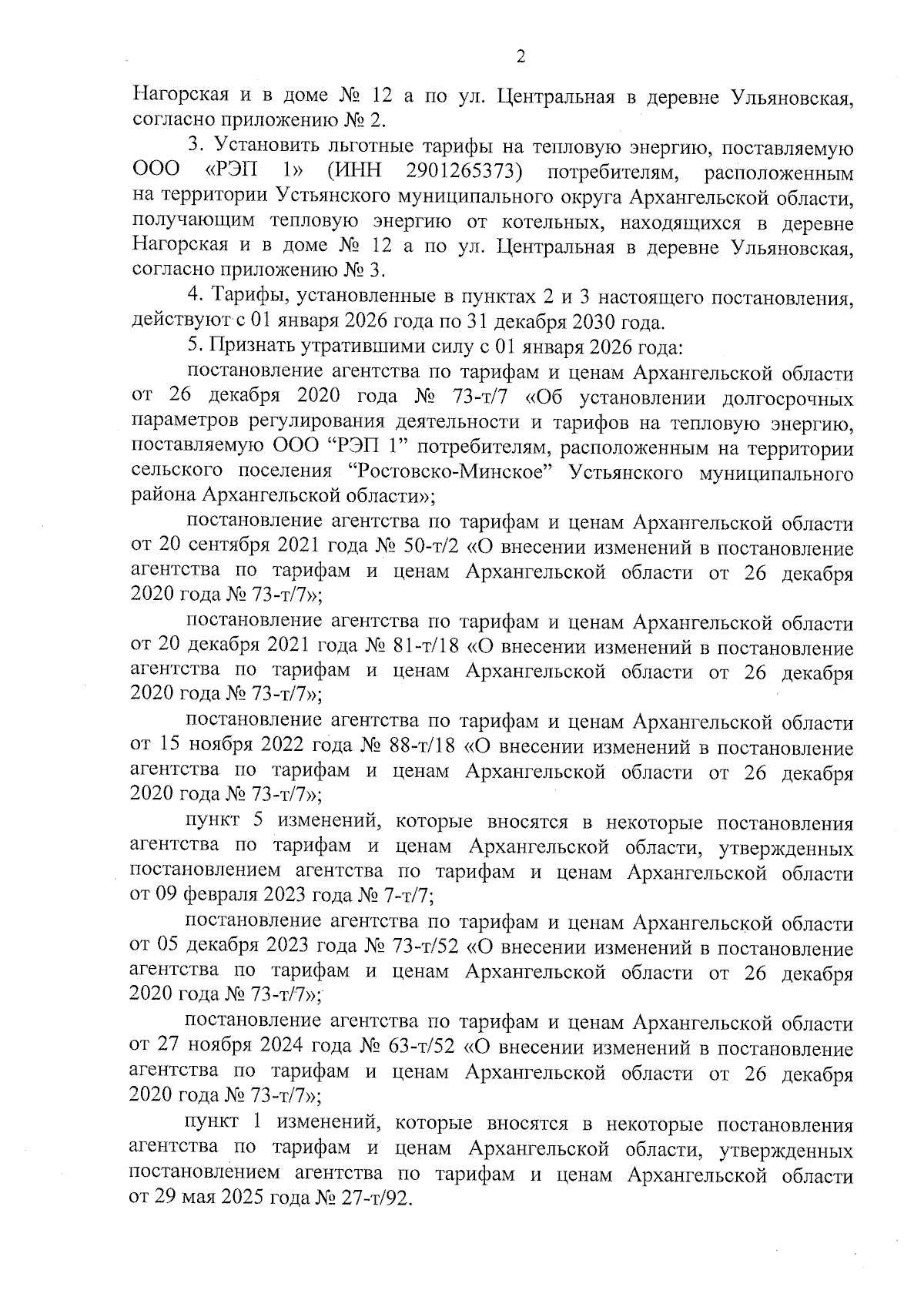 2

Нагорская и в доме № 12 а по ул. Центральная в деревне Ульяновская, согласно приложению № 2.

3. Установить льготные тарифы на тепловую энергию, поставляемую ООО «РЭП 1» (ИНН 2901265373) потребителям, расположенным на территории Устьянского муниципального округа Архангельской области, получающим тепловую энергию от котельных, находящихся в деревне Нагорская и в доме № 12 а по ул. Центральная в деревне Ульяновская, согласно приложению № 3.

4. Тарифы, установленные в пунктах 2 и 3 настоящего постановления, действуют с 01 января 2026 года по 31 декабря 2030 года.

5. Признать утратившими силу с 01 января 2026 года:

постановление агентства по тарифам и ценам Архангельской области от 26 декабря 2020 года № 73-т/7 «Об установлении долгосрочных параметров регулирования деятельности и тарифов на тепловую энергию, поставляемую ООО “РЭП 1” потребителям, расположенным на территории сельского поселения “Ростовско-Минское” Устьянского муниципального района Архангельской области»;

постановление агентства по тарифам и ценам Архангельской области от 20 сентября 2021 года № 50-т/2 «О внесении изменений в постановление агентства по тарифам и ценам Архангельской области от 26 декабря 2020 года № 73-т/7»;

постановление агентства по тарифам и ценам Архангельской области от 20 декабря 2021 года № 81-т/18 «О внесении изменений в постановление агентства по тарифам и ценам Архангельской области от 26 декабря 2020 года № 73-т/7»;

постановление агентства по тарифам и ценам Архангельской области от 15 ноября 2022 года № 88-т/18 «О внесении изменений в постановление агентства по тарифам и ценам Архангельской области от 26 декабря 2020 года № 73-т/7»;

пункт 5 изменений, которые вносятся в некоторые постановления агентства по тарифам и ценам Архангельской области, утвержденных постановлением агентства по тарифам и ценам Архангельской области от 09 февраля 2023 года № 7-т/7;

постановление агентства по тарифам и ценам Архангельской области от 05 декабря 2023 года № 73-т/52 «О внесении изменений в постановление агентства по тарифам и ценам Архангельской области от 26 декабря 2020 года № 73-т/7»;

постановление агентства по тарифам и ценам Архангельской области от 27 ноября 2024 года № 63-т/52 «О внесении изменений в постановление агентства по тарифам и ценам Архангельской области от 26 декабря 2020 года № 73-т/7»;

пункт 1 изменений, которые вносятся в некоторые постановления агентства по тарифам и ценам Архангельской области, утвержденных постановлением агентства по тарифам и ценам Архангельской области от 29 мая 2025 года № 27-т/92.